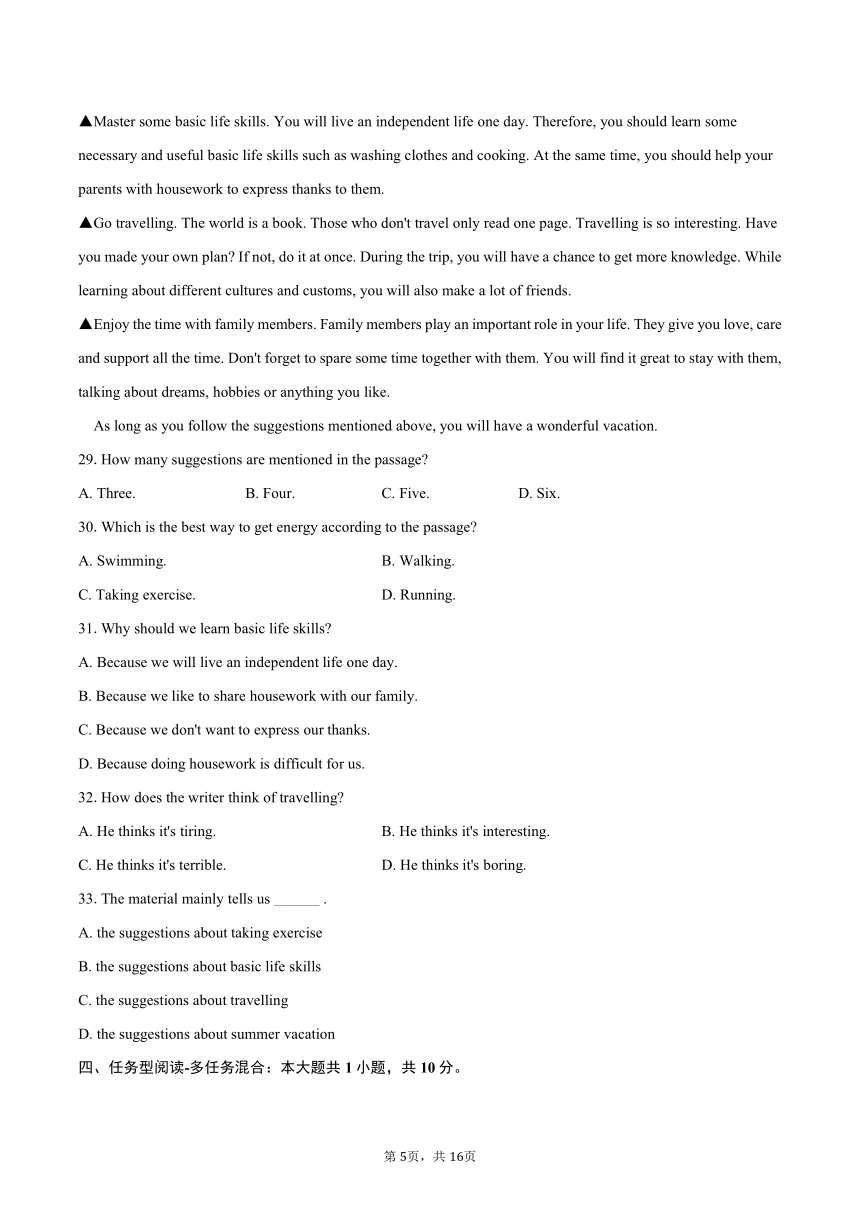 ▲Master some basic life skills. You will live an independent life one day. Therefore, you should learn some necessary and useful basic life skills such as washing clothes and cooking. At the same time, you should help your parents with housework to express thanks to them.

▲Go travelling. The world is a book. Those who don't travel only read one page. Travelling is so interesting. Have you made your own plan? If not, do it at once. During the trip, you will have a chance to get more knowledge. While learning about different cultures and customs, you will also make a lot of friends.

▲Enjoy the time with family members. Family members play an important role in your life. They give you love, care and support all the time. Don't forget to spare some time together with them. You will find it great to stay with them, talking about dreams, hobbies or anything you like.

As long as you follow the suggestions mentioned above, you will have a wonderful vacation.

29. How many suggestions are mentioned in the passage?

A. Three. B. Four. C. Five. D. Six.

30. Which is the best way to get energy according to the passage?

A. Swimming. B. Walking.

C. Taking exercise. D. Running.

31. Why should we learn basic life skills?

A. Because we will live an independent life one day.

B. Because we like to share housework with our family.

C. Because we don't want to express our thanks.

D. Because doing housework is difficult for us.

32. How does the writer think of travelling?

A. He thinks it's tiring. B. He thinks it's interesting.

C. He thinks it's terrible. D. He thinks it's boring.

33. The material mainly tells us ______ .

A. the suggestions about taking exercise

B. the suggestions about basic life skills

C. the suggestions about travelling

D. the suggestions about summer vacation

四、任务型阅读-多任务混合：本大题共 1 小题，共 10 分。

第 5页，共 16页